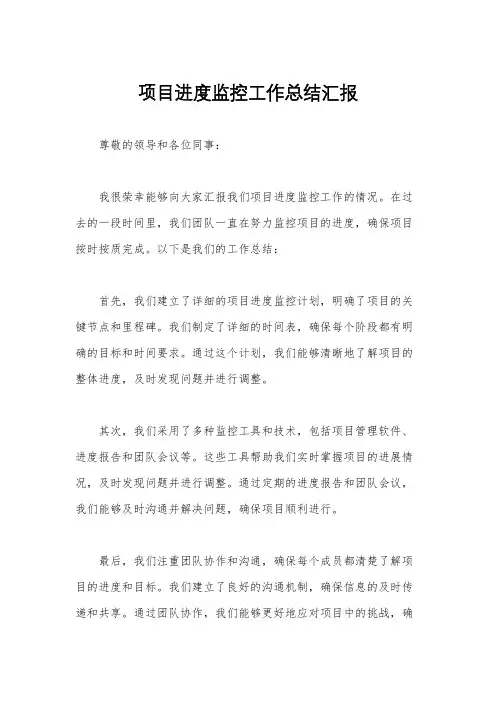 项目进度监控工作总结汇报

尊敬的领导和各位同事：

我很荣幸能够向大家汇报我们项目进度监控工作的情况。在过去的一段时间里，我们团队一直在努力监控项目的进度，确保项目按时按质完成。以下是我们的工作总结：

首先，我们建立了详细的项目进度监控计划，明确了项目的关键节点和里程碑。我们制定了详细的时间表，确保每个阶段都有明确的目标和时间要求。通过这个计划，我们能够清晰地了解项目的整体进度，及时发现问题并进行调整。

其次，我们采用了多种监控工具和技术，包括项目管理软件、进度报告和团队会议等。这些工具帮助我们实时掌握项目的进展情况，及时发现问题并进行调整。通过定期的进度报告和团队会议，我们能够及时沟通并解决问题，确保项目顺利进行。

最后，我们注重团队协作和沟通，确保每个成员都清楚了解项目的进度和目标。我们建立了良好的沟通机制，确保信息的及时传递和共享。通过团队协作，我们能够更好地应对项目中的挑战，确